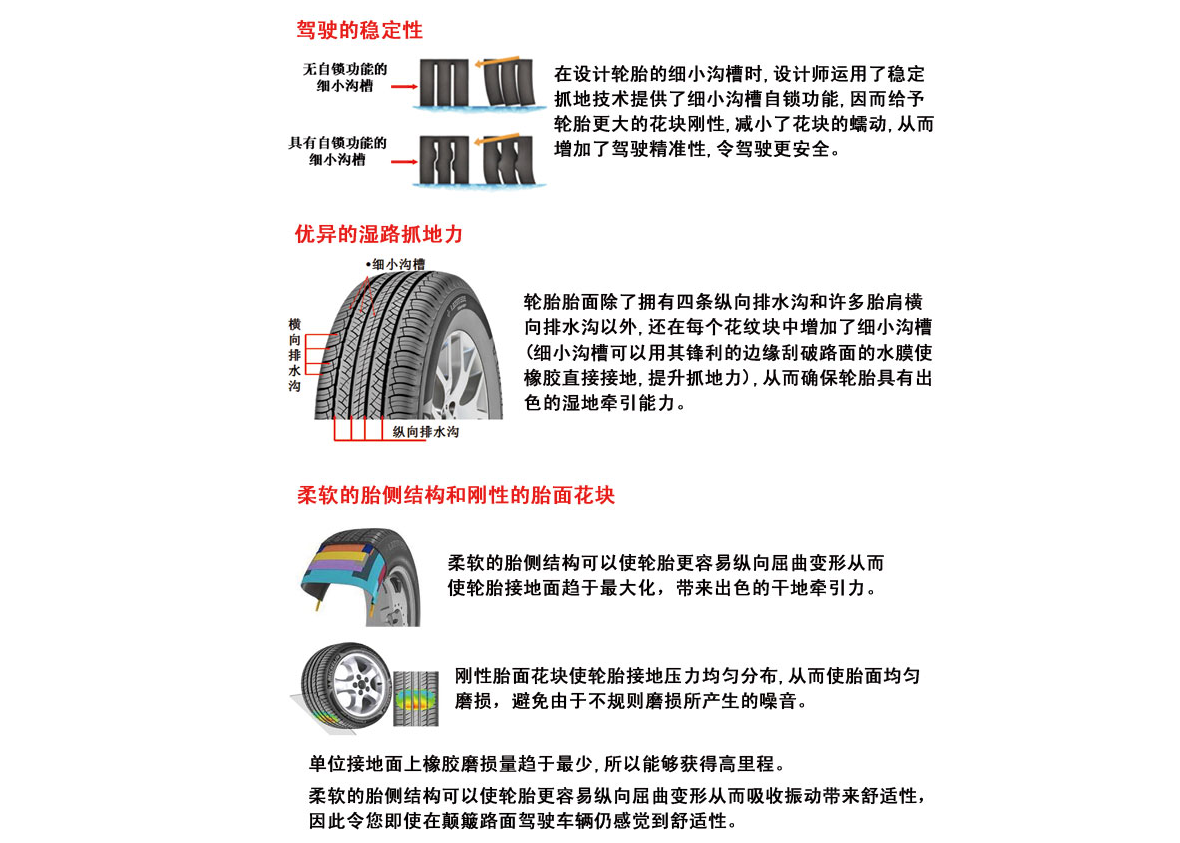 驾驶的稳定性

无自锁功能的细小沟槽

具有自锁功能的细小沟槽

在设计轮胎的细小沟槽时，设计师运用了稳定抓地技术提供了细小沟槽自锁功能，因而给予轮胎更大的花块刚性，减小了花块的蠕动，从而增加了驾驶精准性，令驾驶更安全。

优异的湿路抓地力

•细小沟槽

横向排水沟

纵向排水沟

轮胎胎面除了拥有四条纵向排水沟和许多胎肩横向排水沟以外，还在每个花纹块中增加了细小沟槽（细小沟槽可以用其锋利的边缘刮破路面的水膜使橡胶直接接地，提升抓地力），从而确保轮胎具有出色的湿地牵引能力。

柔软的胎侧结构和刚性的胎面花块

柔软的胎侧结构可以使轮胎更容易纵向屈曲变形从而使轮胎接地面趋于最大化，带来出色的干地牵引力。

刚性胎面花块使轮胎接地压力均匀分布，从而使胎面均匀磨损，避免由于不规则磨损所产生的噪音。

单位接地面上橡胶磨损量趋于最少，所以能够获得高里程。

柔软的胎侧结构可以使轮胎更容易纵向屈曲变形从而吸收振动带来舒适性，因此令您即使在颠簸路面驾驶车辆仍感觉到舒适性。